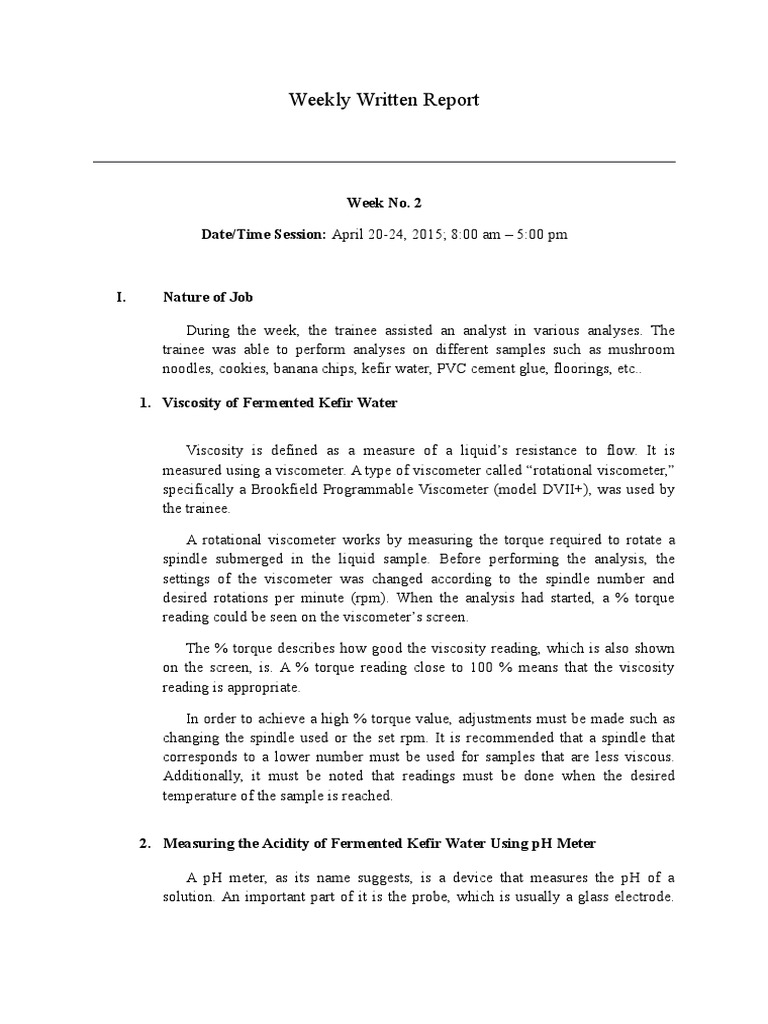 Weekly Written Report

Week No. 2

Date/Time Session: April 20-24, 2015; 8:00 am – 5:00 pm

I. Nature of Job

During the week, the trainee assisted an analyst in various analyses. The trainee was able to perform analyses on different samples such as mushroom noodles, cookies, banana chips, kefir water, PVC cement glue, floorings, etc..

1. Viscosity of Fermented Kefir Water

Viscosity is defined as a measure of a liquid's resistance to flow. It is measured using a viscometer. A type of viscometer called "rotational viscometer," specifically a Brookfield Programmable Viscometer (model DVII+), was used by the trainee.

A rotational viscometer works by measuring the torque required to rotate a spindle submerged in the liquid sample. Before performing the analysis, the settings of the viscometer was changed according to the spindle number and desired rotations per minute (rpm). When the analysis had started, a % torque reading could be seen on the viscometer's screen.

The % torque describes how good the viscosity reading, which is also shown on the screen, is. A % torque reading close to 100 % means that the viscosity reading is appropriate.

In order to achieve a high % torque value, adjustments must be made such as changing the spindle used or the set rpm. It is recommended that a spindle that corresponds to a lower number must be used for samples that are less viscous. Additionally, it must be noted that readings must be done when the desired temperature of the sample is reached.

2. Measuring the Acidity of Fermented Kefir Water Using pH Meter

A pH meter, as its name suggests, is a device that measures the pH of a solution. An important part of it is the probe, which is usually a glass electrode.